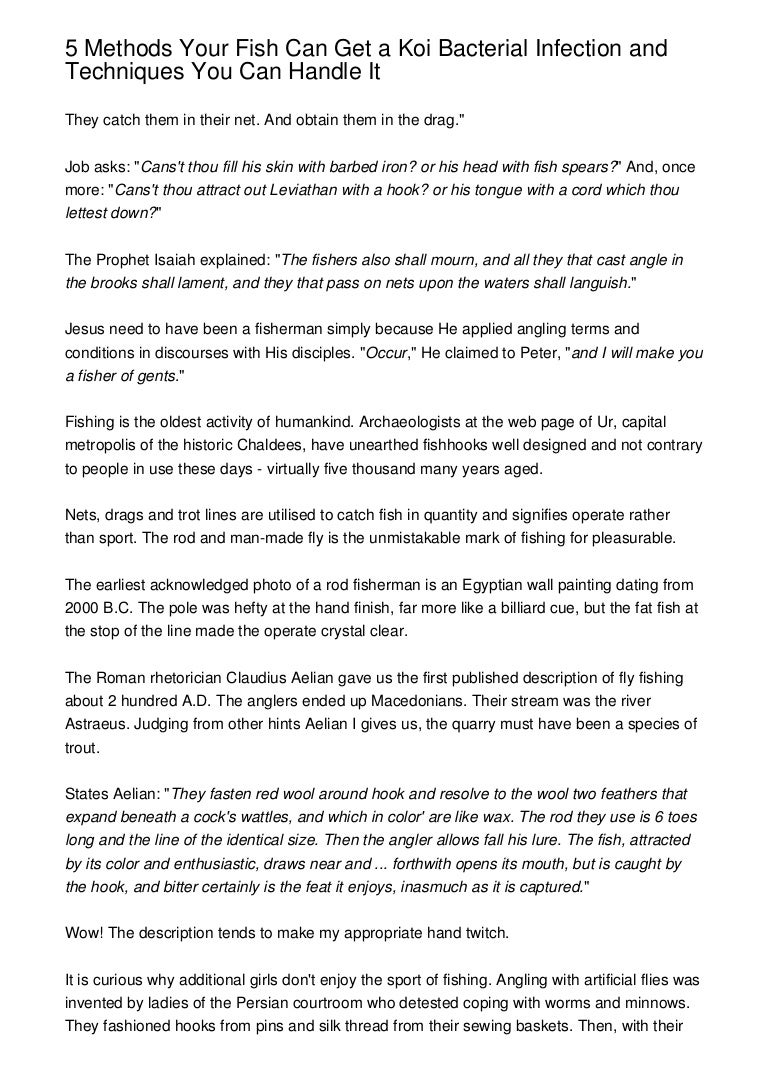 5 Methods Your Fish Can Get a Koi Bacterial Infection and Techniques You Can Handle It

They catch them in their net. And obtain them in the drag."

Job asks: "Cans't thou fill his skin with barbed iron? or his head with fish spears?" And, once more: "Cans't thou attract out Leviathan with a hook? or his tongue with a cord which thou lettest down?"

The Prophet Isaiah explained: "The fishers also shall mourn, and all they that cast angle in the brooks shall lament, and they that pass on nets upon the waters shall languish."

Jesus need to have been a fisherman simply because He applied angling terms and conditions in discourses with His disciples. "Occur," He claimed to Peter, "and I will make you a fisher of gents."

Fishing is the oldest activity of humankind. Archaeologists at the web page of Ur, capital metropolis of the historic Chaldees, have unearthed fishhooks well designed and not contrary to people in use these days - virtually five thousand many years aged.

Nets, drags and trot lines are utilised to catch fish in quantity and signifies operate rather than sport. The rod and man-made fly is the unmistakable mark of fishing for pleasurable.

The earliest acknowledged photo of a rod fisherman is an Egyptian wall painting dating from 2000 B.C. The pole was hefty at the hand finish, far more like a billiard cue, but the fat fish at the stop of the line made the operate crystal clear.

The Roman rhetorician Claudius Aelian gave us the first published description of fly fishing about 2 hundred A.D. The anglers ended up Macedonians. Their stream was the river Astraeus. Judging from other hints Aelian I gives us, the quarry must have been a species of trout.

States Aelian: "They fasten red wool around hook and resolve to the wool two feathers that expand beneath a cock's wattles, and which in color' are like wax. The rod they use is 6 toes long and the line of the identical size. Then the angler allows fall his lure. The fish, attracted by its color and enthusiastic, draws near and ... forthwith opens its mouth, but is caught by the hook, and bitter certainly is the feat it enjoys, inasmuch as it is captured."

Wow! The description tends to make my appropriate hand twitch.

It is curious why additional girls don't enjoy the sport of fishing. Angling with artificial flies was invented by ladies of the Persian courtroom who detested coping with worms and minnows. They fashioned hooks from pins and silk thread from their sewing baskets. Then, with their